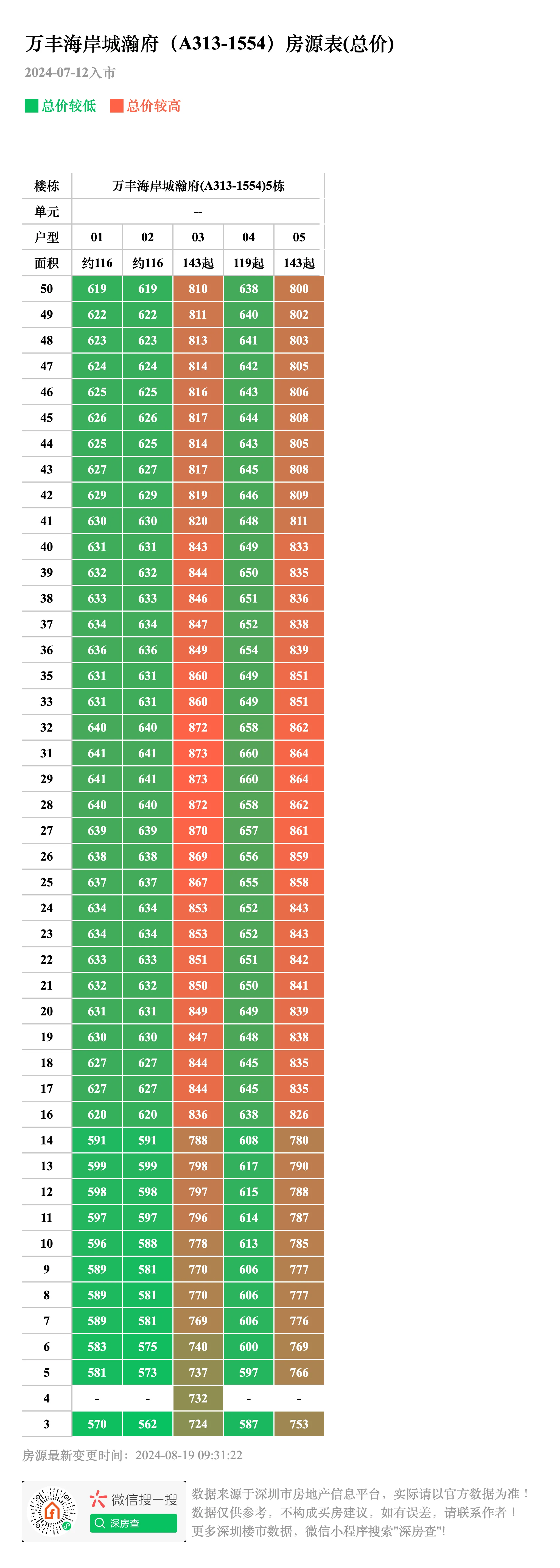 万丰海岸城瀚府（A313-1554）房源表(总价)

2024-07-12入市

总价较低 总价较高

| 楼栋 | 万丰海岸城瀚府(A313-1554)5栋 | | | | |
|---|---|---|---|---|---|
| 单元 | -- | | | | |
| 户型 | 01 | 02 | 03 | 04 | 05 |
| 面积 | 约116 | 约116 | 143起 | 119起 | 143起 |
| 50 | 619 | 619 | 810 | 638 | 800 |
| 49 | 622 | 622 | 811 | 640 | 802 |
| 48 | 623 | 623 | 813 | 641 | 803 |
| 47 | 624 | 624 | 814 | 642 | 805 |
| 46 | 625 | 625 | 816 | 643 | 806 |
| 45 | 626 | 626 | 817 | 644 | 808 |
| 44 | 625 | 625 | 814 | 643 | 805 |
| 43 | 627 | 627 | 817 | 645 | 808 |
| 42 | 629 | 629 | 819 | 646 | 809 |
| 41 | 630 | 630 | 820 | 648 | 811 |
| 40 | 631 | 631 | 843 | 649 | 833 |
| 39 | 632 | 632 | 844 | 650 | 835 |
| 38 | 633 | 633 | 846 | 651 | 836 |
| 37 | 634 | 634 | 847 | 652 | 838 |
| 36 | 636 | 636 | 849 | 654 | 839 |
| 35 | 631 | 631 | 860 | 649 | 851 |
| 33 | 631 | 631 | 860 | 649 | 851 |
| 32 | 640 | 640 | 872 | 658 | 862 |
| 31 | 641 | 641 | 873 | 660 | 864 |
| 29 | 641 | 641 | 873 | 660 | 864 |
| 28 | 640 | 640 | 872 | 658 | 862 |
| 27 | 639 | 639 | 870 | 657 | 861 |
| 26 | 638 | 638 | 869 | 656 | 859 |
| 25 | 637 | 637 | 867 | 655 | 858 |
| 24 | 634 | 634 | 853 | 652 | 843 |
| 23 | 634 | 634 | 853 | 652 | 843 |
| 22 | 633 | 633 | 851 | 651 | 842 |
| 21 | 632 | 632 | 850 | 650 | 841 |
| 20 | 631 | 631 | 849 | 649 | 839 |
| 19 | 630 | 630 | 847 | 648 | 838 |
| 18 | 627 | 627 | 844 | 645 | 835 |
| 17 | 627 | 627 | 844 | 645 | 835 |
| 16 | 620 | 620 | 836 | 638 | 826 |
| 14 | 591 | 591 | 788 | 608 | 780 |
| 13 | 599 | 599 | 798 | 617 | 790 |
| 12 | 598 | 598 | 797 | 615 | 788 |
| 11 | 597 | 597 | 796 | 614 | 787 |
| 10 | 596 | 588 | 778 | 613 | 785 |
| 9 | 589 | 581 | 770 | 606 | 777 |
| 8 | 589 | 581 | 770 | 606 | 777 |
| 7 | 589 | 581 | 769 | 606 | 776 |
| 6 | 583 | 575 | 740 | 600 | 769 |
| 5 | 581 | 573 | 737 | 597 | 766 |
| 4 | - | - | 732 | - | - |
| 3 | 570 | 562 | 724 | 587 | 753 |

房源最新变更时间：2024-08-19 09:31:22

微信搜一搜
深房查

数据来源于深圳市房地产信息平台，实际请以官方数据为准！
数据仅供参考，不构成买房建议，如有误差，请联系作者！
更多深圳楼市数据，微信小程序搜索"深房查"!